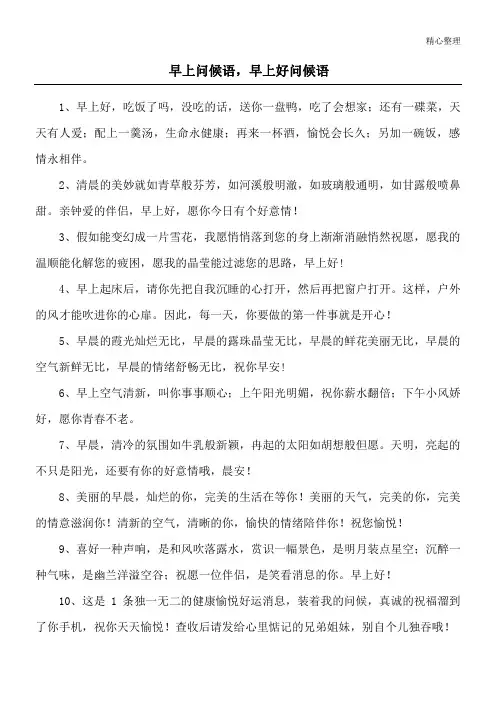 精心整理

早上问候语，早上好问候语

1、早上好，吃饭了吗，没吃的话，送你一盘鸭，吃了会想家；还有一碟菜，天天有人爱；配上一羹汤，生命永健康；再来一杯酒，愉悦会长久；另加一碗饭，感情永相伴。

2、清晨的美妙就如青草般芬芳，如河溪般明澈，如玻璃般通明，如甘露般喷鼻甜。亲钟爱的伴侣，早上好，愿你今日有个好意情！

3、假如能变幻成一片雪花，我愿悄悄落到您的身上渐渐消融悄然祝愿，愿我的温顺能化解您的疲困，愿我的晶莹能过滤您的思路，早上好！

4、早上起床后，请你先把自我沉睡的心打开，然后再把窗户打开。这样，户外的风才能吹进你的心扉。因此，每一天，你要做的第一件事就是开心！

5、早晨的霞光灿烂无比，早晨的露珠晶莹无比，早晨的鲜花美丽无比，早晨的空气新鲜无比，早晨的情绪舒畅无比，祝你早安！

6、早上空气清新，叫你事事顺心；上午阳光明媚，祝你薪水翻倍；下午小风娇好，愿你青春不老。

7、早晨，清冷的氛围如牛乳般新颖，冉起的太阳如胡想般但愿。天明，亮起的不只是阳光，还要有你的好意情哦，晨安！

8、美丽的早晨，灿烂的你，完美的生活在等你！美丽的天气，完美的你，完美的情意滋润你！清新的空气，清晰的你，愉快的情绪陪伴你！祝您愉悦！

9、喜好一种声响，是和风吹落露水，赏识一幅景色，是明月装点星空；沉醉一种气味，是幽兰洋溢空谷；祝愿一位伴侣，是笑看消息的你。早上好！

10、这是 1 条独一无二的健康愉悦好运消息，装着我的问候，真诚的祝福溜到了你手机，祝你天天愉悦！查收后请发给心里惦记的兄弟姐妹，别自个儿独吞哦！